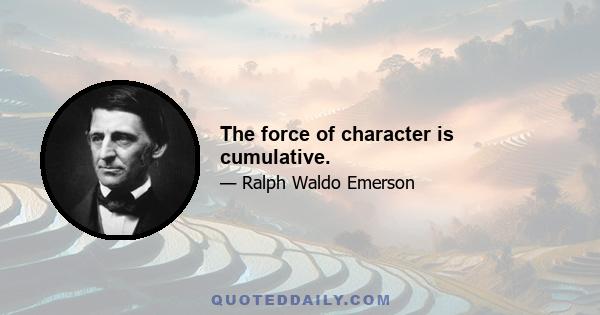 The force of character is cumulative.

— Ralph Waldo Emerson

QUOTEDDAILY.COM